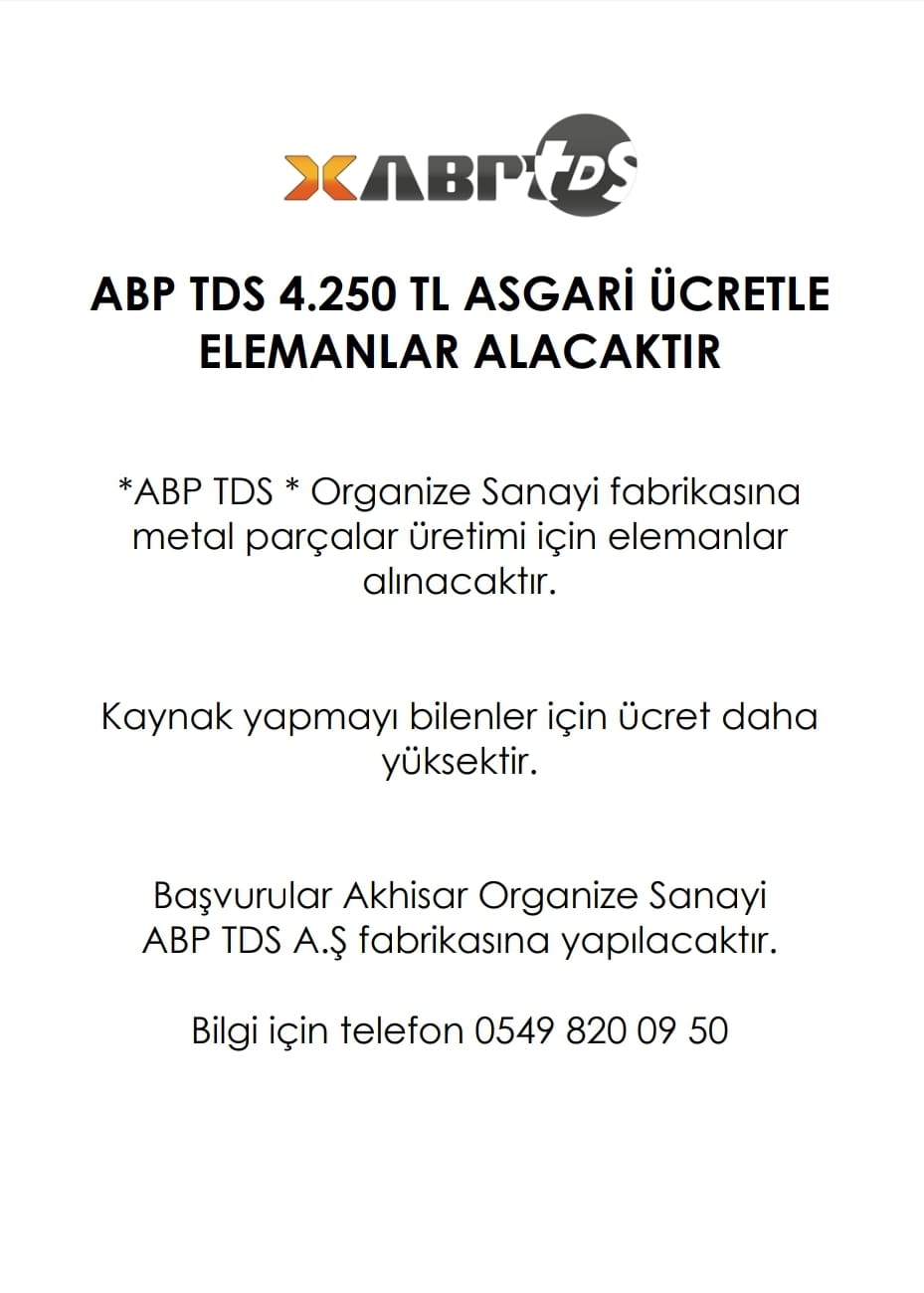 ABP TDS

ABP TDS 4.250 TL ASGARİ ÜCRETLE ELEMANLAR ALACAKTIR

*ABP TDS * Organize Sanayi fabrikasına metal parçalar üretimi için elemanlar alınacaktır.

Kaynak yapmayı bilenler için ücret daha yüksektir.

Başvurular Akhisar Organize Sanayi ABP TDS A.Ş fabrikasına yapılacaktır.

Bilgi için telefon 0549 820 09 50